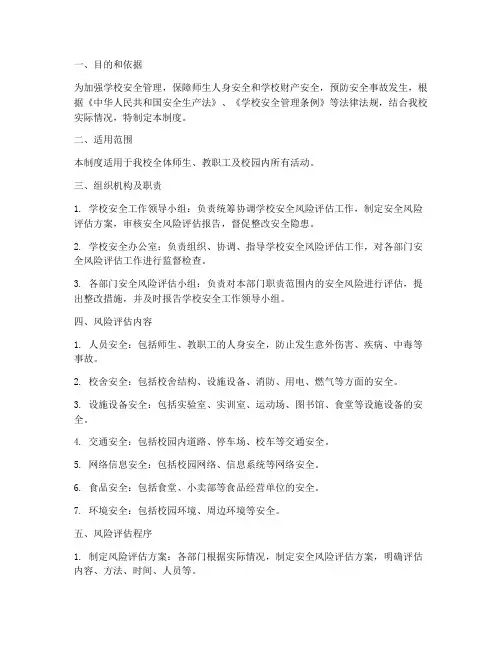 一、目的和依据

为加强学校安全管理，保障师生人身安全和学校财产安全，预防安全事故发生，根据《中华人民共和国安全生产法》、《学校安全管理条例》等法律法规，结合我校实际情况，特制定本制度。

二、适用范围

本制度适用于我校全体师生、教职工及校园内所有活动。

三、组织机构及职责

1. 学校安全工作领导小组：负责统筹协调学校安全风险评估工作，制定安全风险评估方案，审核安全风险评估报告，督促整改安全隐患。

2. 学校安全办公室：负责组织、协调、指导学校安全风险评估工作，对各部门安全风险评估工作进行监督检查。

3. 各部门安全风险评估小组：负责对本部门职责范围内的安全风险进行评估，提出整改措施，并及时报告学校安全工作领导小组。

四、风险评估内容

1. 人员安全：包括师生、教职工的人身安全，防止发生意外伤害、疾病、中毒等事故。

2. 校舍安全：包括校舍结构、设施设备、消防、用电、燃气等方面的安全。

3. 设施设备安全：包括实验室、实训室、运动场、图书馆、食堂等设施设备的安全。

4. 交通安全：包括校园内道路、停车场、校车等交通安全。

5. 网络信息安全：包括校园网络、信息系统等网络安全。

6. 食品安全：包括食堂、小卖部等食品经营单位的安全。

7. 环境安全：包括校园环境、周边环境等安全。

五、风险评估程序

1. 制定风险评估方案：各部门根据实际情况，制定安全风险评估方案，明确评估内容、方法、时间、人员等。